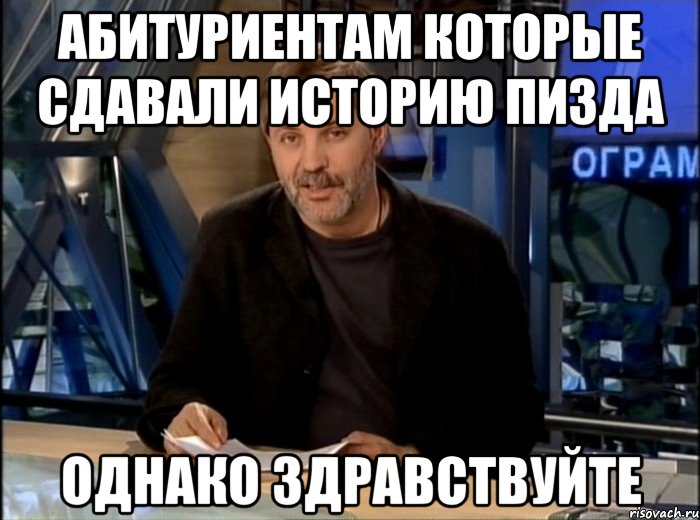 АБИТУРИЕНТАМ КОТОРЫЕ СДАВАЛИ ИСТОРИЮ ПИЗДА

ОГРАМ

ОДНАКО ЗДРАВСТВУЙТЕ

risovach.ru